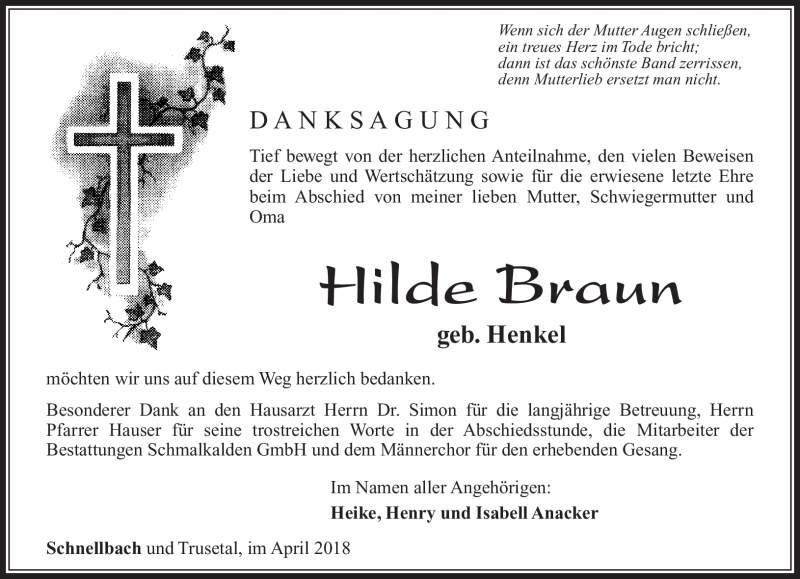 Wenn sich der Mutter Augen schließen,
ein treues Herz im Tode bricht;
dann ist das schönste Band zerrissen,
denn Mutterlieb ersetzt man nicht.

DANKSAGUNG

Tief bewegt von der herzlichen Anteilnahme, den vielen Beweisen der Liebe und Wertschätzung sowie für die erwiesene letzte Ehre beim Abschied von meiner lieben Mutter, Schwiegermutter und Oma

Hilde Braun

geb. Henkel

möchten wir uns auf diesem Weg herzlich bedanken.

Besonderer Dank an den Hausarzt Herrn Dr. Simon für die langjährige Betreuung, Herrn Pfarrer Hauser für seine trostreichen Worte in der Abschiedsstunde, die Mitarbeiter der Bestattungen Schmalkalden GmbH und dem Männerchor für den erhebenden Gesang.

Im Namen aller Angehörigen:
Heike, Henry und Isabell Anacker

Schnellbach und Trusetal, im April 2018